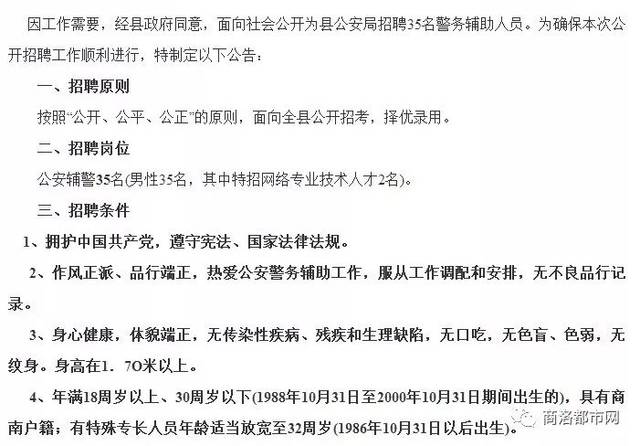 因工作需要，经县政府同意，面向社会公开为县公安局招聘35名警务辅助人员。为确保本次公开招聘工作顺利进行，特制定以下公告：

一、招聘原则

按照“公开、公平、公正”的原则，面向全县公开招考，择优录用。

二、招聘岗位

公安辅警35名(男性35名，其中特招网络专业技术人才2名)。

三、招聘条件

1、拥护中国共产党，遵守宪法、国家法律法规。

2、作风正派、品行端正，热爱公安警务辅助工作，服从工作调配和安排，无不良品行记录。

3、身心健康，体貌端正，无传染性疾病、残疾和生理缺陷，无口吃，无色盲、色弱，无纹身。身高在1．7O米以上。

4、年满18周岁以上、30周岁以下(1988年10月31日至2000年10月31日期间出生的)，具有商南户籍；有特殊专长人员年龄适当放宽至32周岁(1986年10月31日以后出生)。

商洛都市网